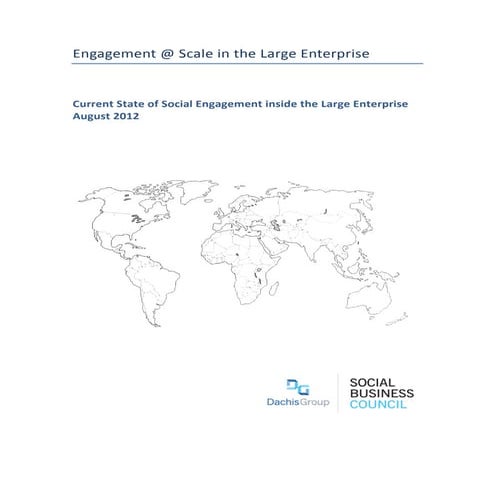 Engagement @ Scale in the Large Enterprise

Current State of Social Engagement inside the Large Enterprise
August 2012

DG
DachisGroup

SOCIAL
BUSINESS
COUNCIL